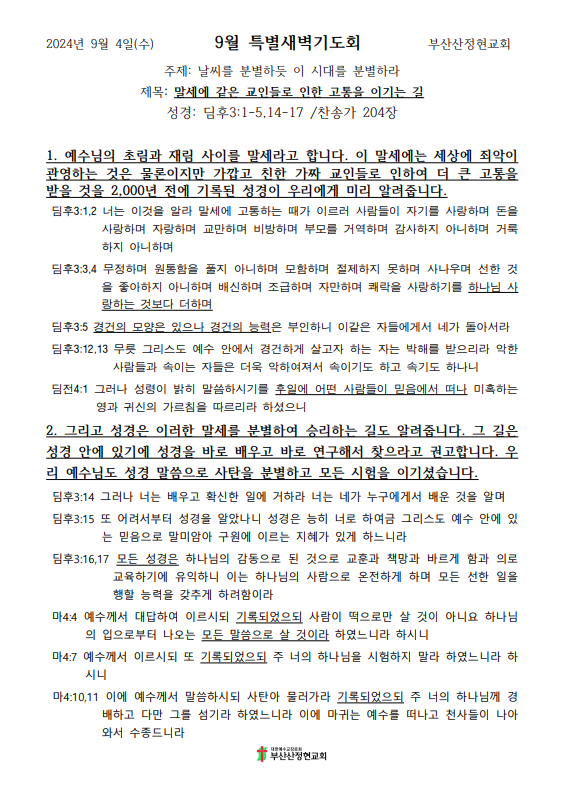 2024년 9월 4일(수) 9월 특별새벽기도회 부산산정현교회

주제: 날씨를 분별하듯 이 시대를 분별하라

제목: 말세에 같은 교인들로 인한 고통을 이기는 길

성경: 딤후3:1-5,14-17 /찬송가 204장

1. 예수님의 초림과 재림 사이를 말세라고 합니다. 이 말세에는 세상에 죄악이 관영하는 것은 물론이지만 가깝고 친한 가짜 교인들로 인하여 더 큰 고통을 받을 것을 2,000년 전에 기록된 성경이 우리에게 미리 알려줍니다.

딤후3:1,2 너는 이것을 알라 말세에 고통하는 때가 이르러 사람들이 자기를 사랑하며 돈을 사랑하며 자랑하며 교만하며 비방하며 부모를 거역하며 감사하지 아니하며 거룩하지 아니하며

딤후3:3,4 무정하며 원통함을 풀지 아니하며 모함하며 절제하지 못하며 사나우며 선한 것을 좋아하지 아니하며 배신하며 조급하며 자만하며 쾌락을 사랑하기를 하나님 사랑하는 것보다 더하며

딤후3:5 경건의 모양은 있으나 경건의 능력은 부인하니 이같은 자들에게서 네가 돌아서라

딤후3:12,13 무릇 그리스도 예수 안에서 경건하게 살고자 하는 자는 박해를 받으리라 악한 사람들과 속이는 자들은 더욱 악하여져서 속이기도 하고 속기도 하나니

딤전4:1 그러나 성령이 밝히 말씀하시기를 후일에 어떤 사람들이 믿음에서 떠나 미혹하는 영과 귀신의 가르침을 따르리라 하셨으니

2. 그리고 성경은 이러한 말세를 분별하여 승리하는 길도 알려줍니다. 그 길은 성경 안에 있기에 성경을 바로 배우고 바로 연구해서 찾으라고 권고합니다. 우리 예수님도 성경 말씀으로 사탄을 분별하고 모든 시험을 이기셨습니다.

딤후3:14 그러나 너는 배우고 확신한 일에 거하라 너는 네가 누구에게서 배운 것을 알며

딤후3:15 또 어려서부터 성경을 알았나니 성경은 능히 너로 하여금 그리스도 예수 안에 있는 믿음으로 말미암아 구원에 이르는 지혜가 있게 하느니라

딤후3:16,17 모든 성경은 하나님의 감동으로 된 것으로 교훈과 책망과 바르게 함과 의로 교육하기에 유익하니 이는 하나님의 사람으로 온전하게 하며 모든 선한 일을 행할 능력을 갖추게 하려함이라

마4:4 예수께서 대답하여 이르시되 기록되었으되 사람이 떡으로만 살 것이 아니요 하나님의 입으로부터 나오는 모든 말씀으로 살 것이라 하였느니라 하시니

마4:7 예수께서 이르시되 또 기록되었으되 주 너의 하나님을 시험하지 말라 하였느니라 하시니

마4:10,11 이에 예수께서 말씀하시되 사탄아 물러가라 기록되었으되 주 너의 하나님께 경배하고 다만 그를 섬기라 하였느니라 이에 마귀는 예수를 떠나고 천사들이 나아와서 수종드니라

대한예수교장로회
부산산정현교회